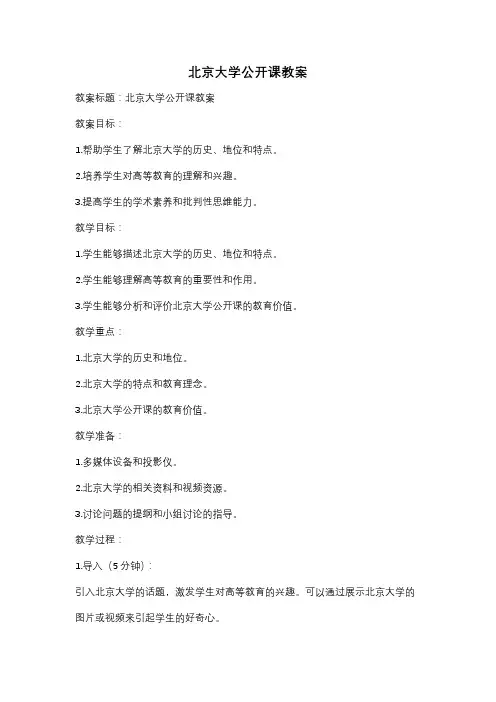 北京大学公开课教案

教案标题：北京大学公开课教案

教案目标：

1.帮助学生了解北京大学的历史、地位和特点。

2.培养学生对高等教育的理解和兴趣。

3.提高学生的学术素养和批判性思维能力。

教学目标：

1.学生能够描述北京大学的历史、地位和特点。

2.学生能够理解高等教育的重要性和作用。

3.学生能够分析和评价北京大学公开课的教育价值。

教学重点：

1.北京大学的历史和地位。

2.北京大学的特点和教育理念。

3.北京大学公开课的教育价值。

教学准备：

1.多媒体设备和投影仪。

2.北京大学的相关资料和视频资源。

3.讨论问题的提纲和小组讨论的指导。

教学过程：

1.导入（5分钟）：

引入北京大学的话题，激发学生对高等教育的兴趣。可以通过展示北京大学的图片或视频来引起学生的好奇心。